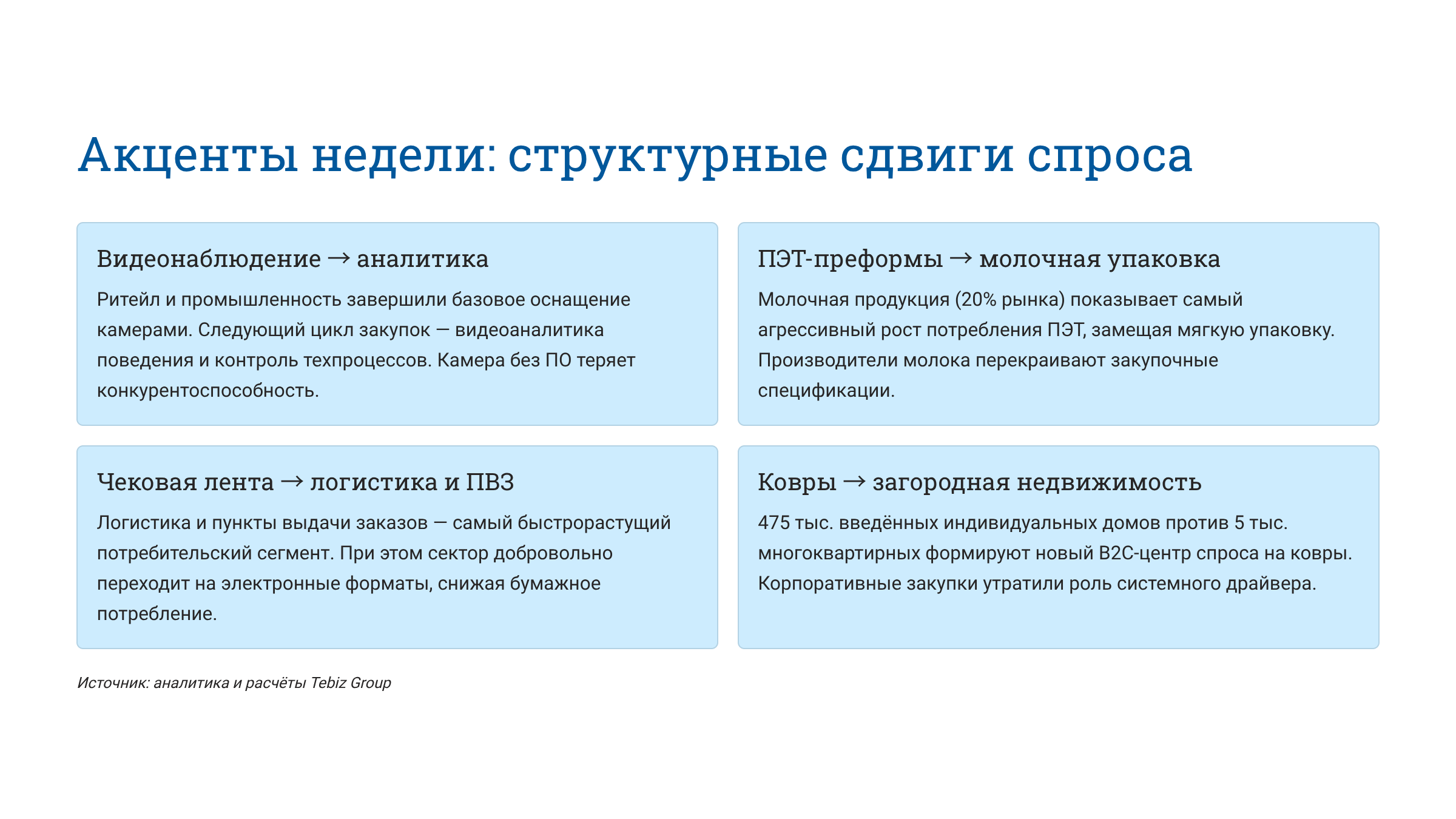 Акценты недели: структурные сдвиги спроса

Видеонаблюдение → аналитика

Ритейл и промышленность завершили базовое оснащение камерами. Следующий цикл закупок — видеоаналитика поведения и контроль техпроцессов. Камера без ПО теряет конкурентоспособность.

ПЭТ-преформы → молочная упаковка

Молочная продукция (20% рынка) показывает самый агрессивный рост потребления ПЭТ, замещая мягкую упаковку. Производители молока перекраивают закупочные спецификации.

Чековая лента → логистика и ПВЗ

Логистика и пункты выдачи заказов — самый быстрорастущий потребительский сегмент. При этом сектор добровольно переходит на электронные форматы, снижая бумажное потребление.

Ковры → загородная недвижимость

475 тыс. введённых индивидуальных домов против 5 тыс. многоквартирных формируют новый B2C-центр спроса на ковры. Корпоративные закупки утратили роль системного драйвера.

Источник: аналитика и расчёты Tebiz Group